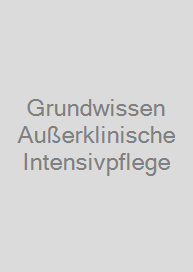 Grundwissen Außerklinische Intensivpflege